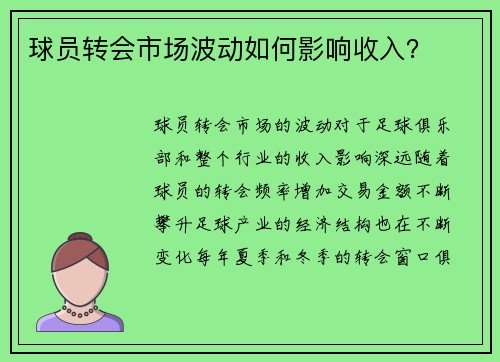 球员转会市场波动如何影响收入？

球员转会市场的波动对于足球俱乐部和整个行业的收入影响深远随着球员的转会频率增加交易金额不断攀升足球产业的经济结构也在不断变化每年夏季和冬季的转会窗口俱